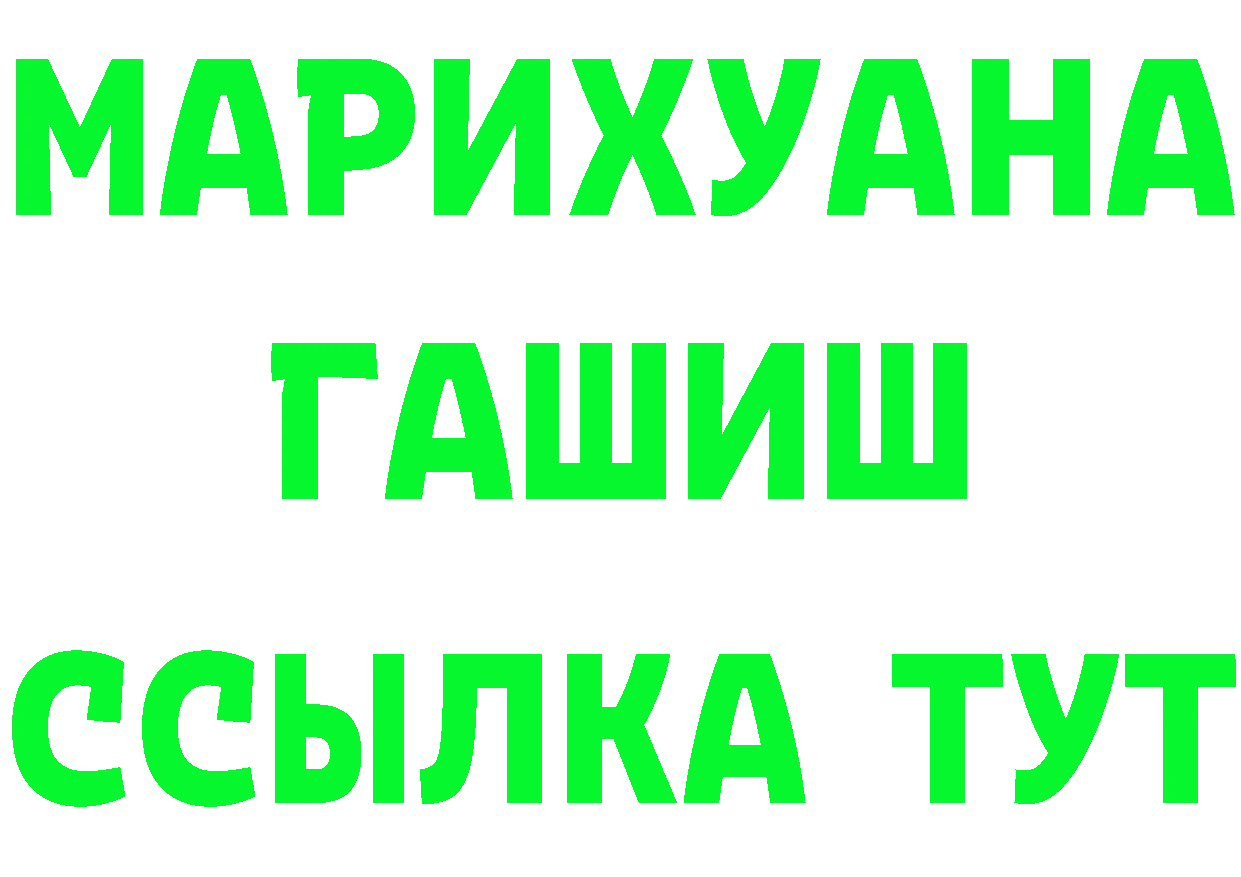 МАРИХУАНА
ГАШИШ
ССЫЛКА ТУТ